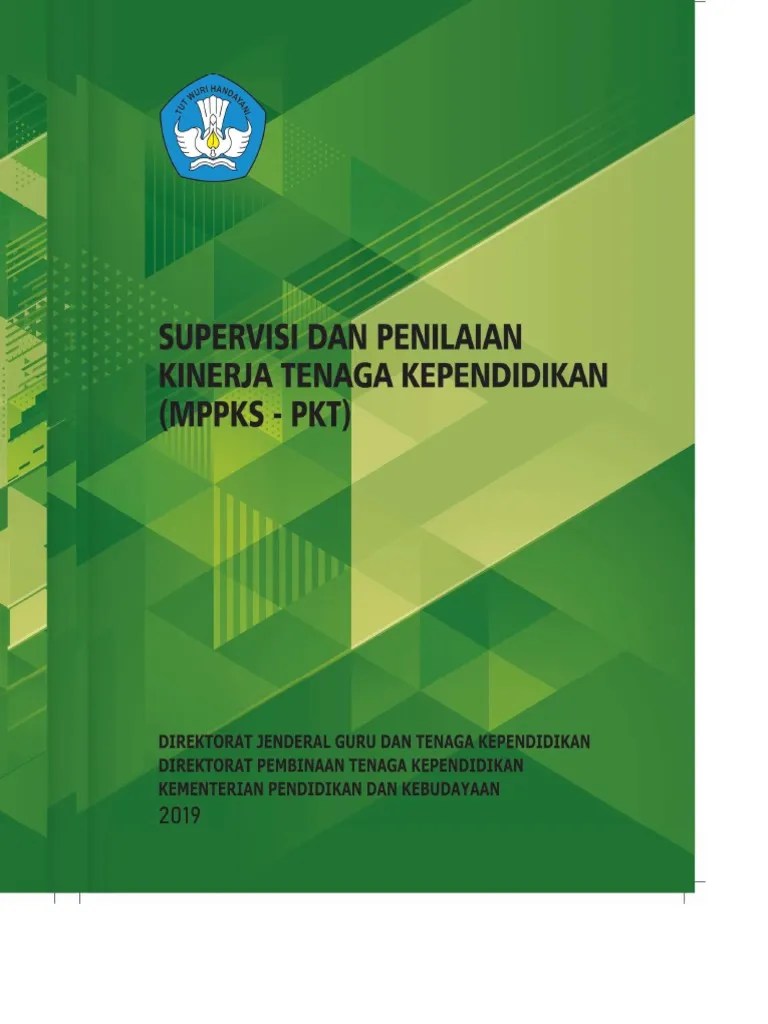 TUT WURI HANDAYANI

SUPERVISI DAN PENILAIAN KINERJA TENAGA KEPENDIDIKAN (MPPKS - PKT)

DIREKTORAT JENDERAL GURU DAN TENAGA KEPENDIDIKAN
DIREKTORAT PEMBINAAN TENAGA KEPENDIDIKAN
KEMENTERIAN PENDIDIKAN DAN KEBUDAYAAN
2019